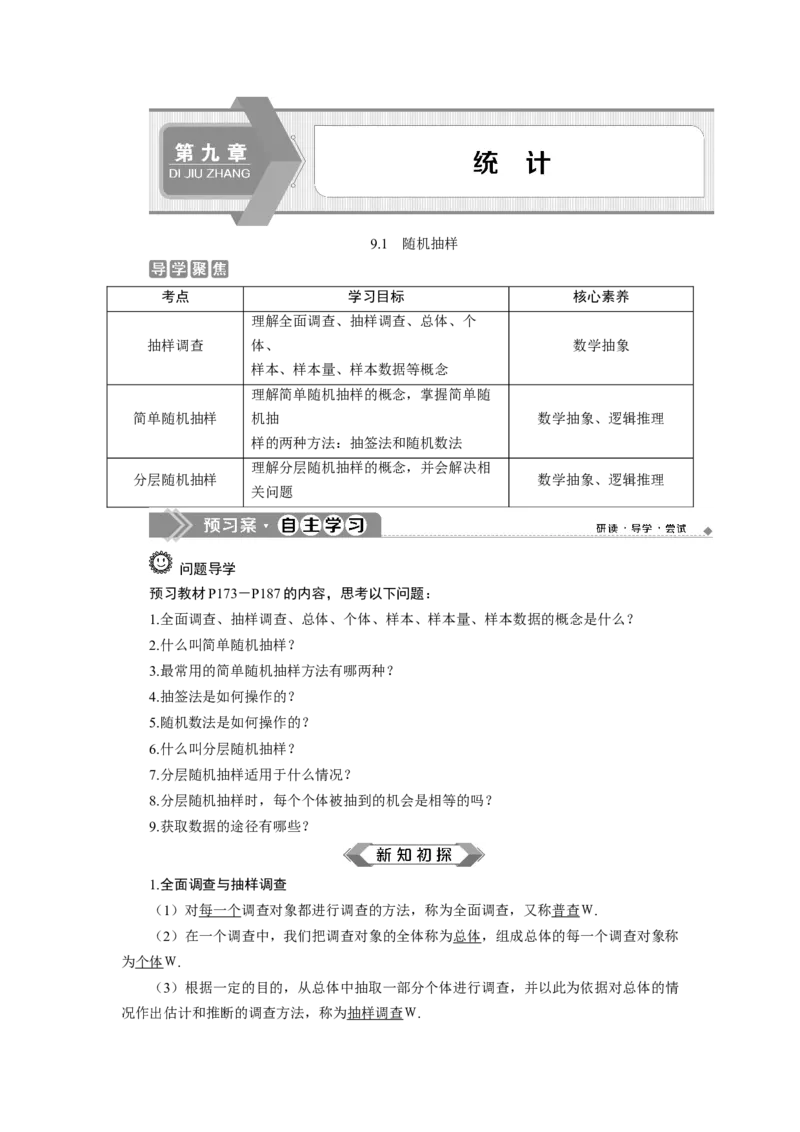 第九章
DI JIU ZHANG

统 计

9.1 随机抽样

导学聚焦

| 考点 | 学习目标 | 核心素养 |
|---|---|---|
| 抽样调查 | 理解全面调查、抽样调查、总体、个体、样本、样本量、样本数据等概念 | 数学抽象 |
| 简单随机抽样 | 理解简单随机抽样的概念，掌握简单随机抽样的两种方法：抽签法和随机数法 | 数学抽象、逻辑推理 |
| 分层随机抽样 | 理解分层随机抽样的概念，并会解决相关问题 | 数学抽象、逻辑推理 |

预习案·自主学习

研读·导学·尝试

问题导学

预习教材P173－P187的内容，思考以下问题：

1.全面调查、抽样调查、总体、个体、样本、样本量、样本数据的概念是什么？

2.什么叫简单随机抽样？

3.最常用的简单随机抽样方法有哪两种？

4.抽签法是如何操作的？

5.随机数法是如何操作的？

6.什么叫分层随机抽样？

7.分层随机抽样适用于什么情况？

8.分层随机抽样时，每个个体被抽到的机会是相等的吗？

9.获取数据的途径有哪些？

新知初探

1.全面调查与抽样调查

（1）对每一个调查对象都进行调查的方法，称为全面调查，又称普查W.

（2）在一个调查中，我们把调查对象的全体称为总体，组成总体的每一个调查对象称为个体W.

（3）根据一定的目的，从总体中抽取一部分个体进行调查，并以此为依据对总体的情况作出估计和推断的调查方法，称为抽样调查W.